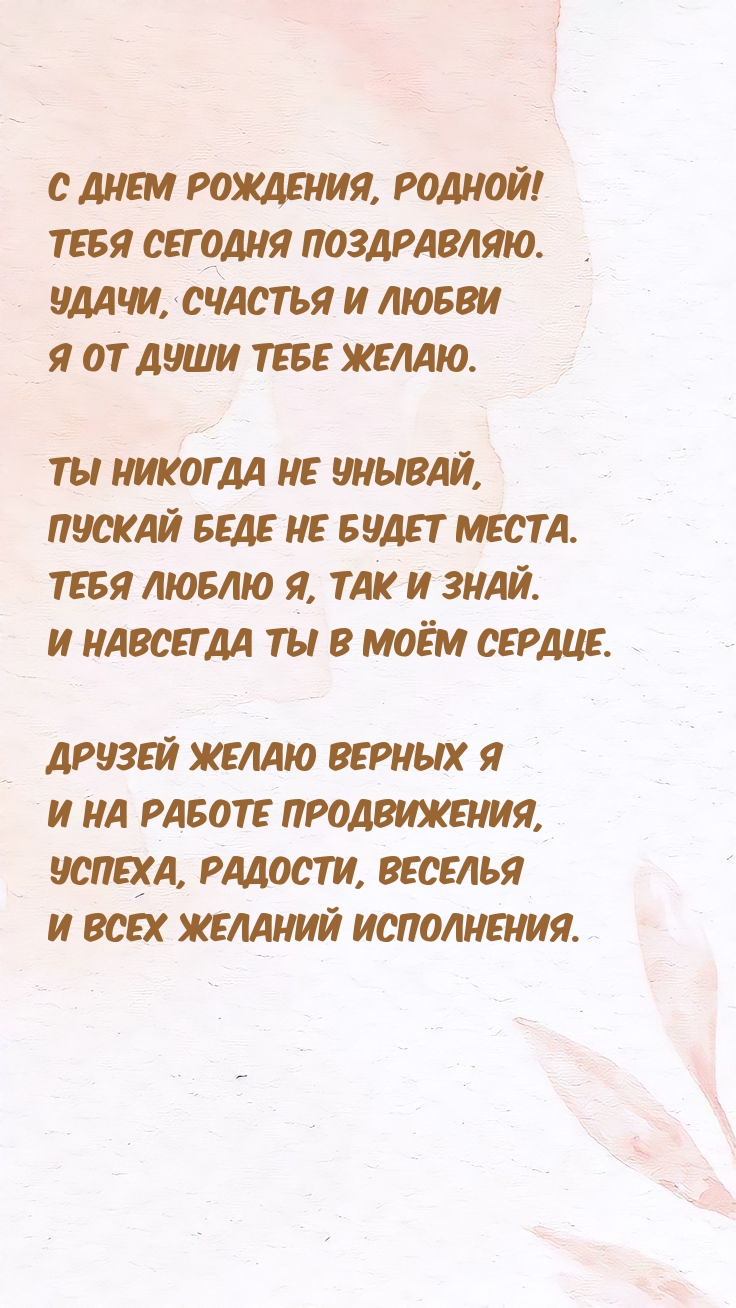 С ДНЕМ РОЖДЕНИЯ, РОДНОЙ!
ТЕБЯ СЕГОДНЯ ПОЗДРАВЛЯЮ.
УДАЧИ, СЧАСТЬЯ И ЛЮБВИ
Я ОТ ДУШИ ТЕБЕ ЖЕЛАЮ.

ТЫ НИКОГДА НЕ УНЫВАЙ,
ПУСКАЙ БЕДЕ НЕ БУДЕТ МЕСТА.
ТЕБЯ ЛЮБЛЮ Я, ТАК И ЗНАЙ.
И НАВСЕГДА ТЫ В МОЁМ СЕРДЦЕ.

ДРУЗЕЙ ЖЕЛАЮ ВЕРНЫХ Я
И НА РАБОТЕ ПРОДВИЖЕНИЯ,
УСПЕХА, РАДОСТИ, ВЕСЕЛЬЯ
И ВСЕХ ЖЕЛАНИЙ ИСПОЛНЕНИЯ.